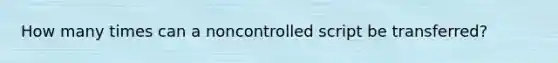 How many times can a noncontrolled script be transferred?